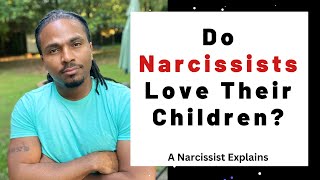 Do Narcissists Love Their Children?

A Narcissist Explains